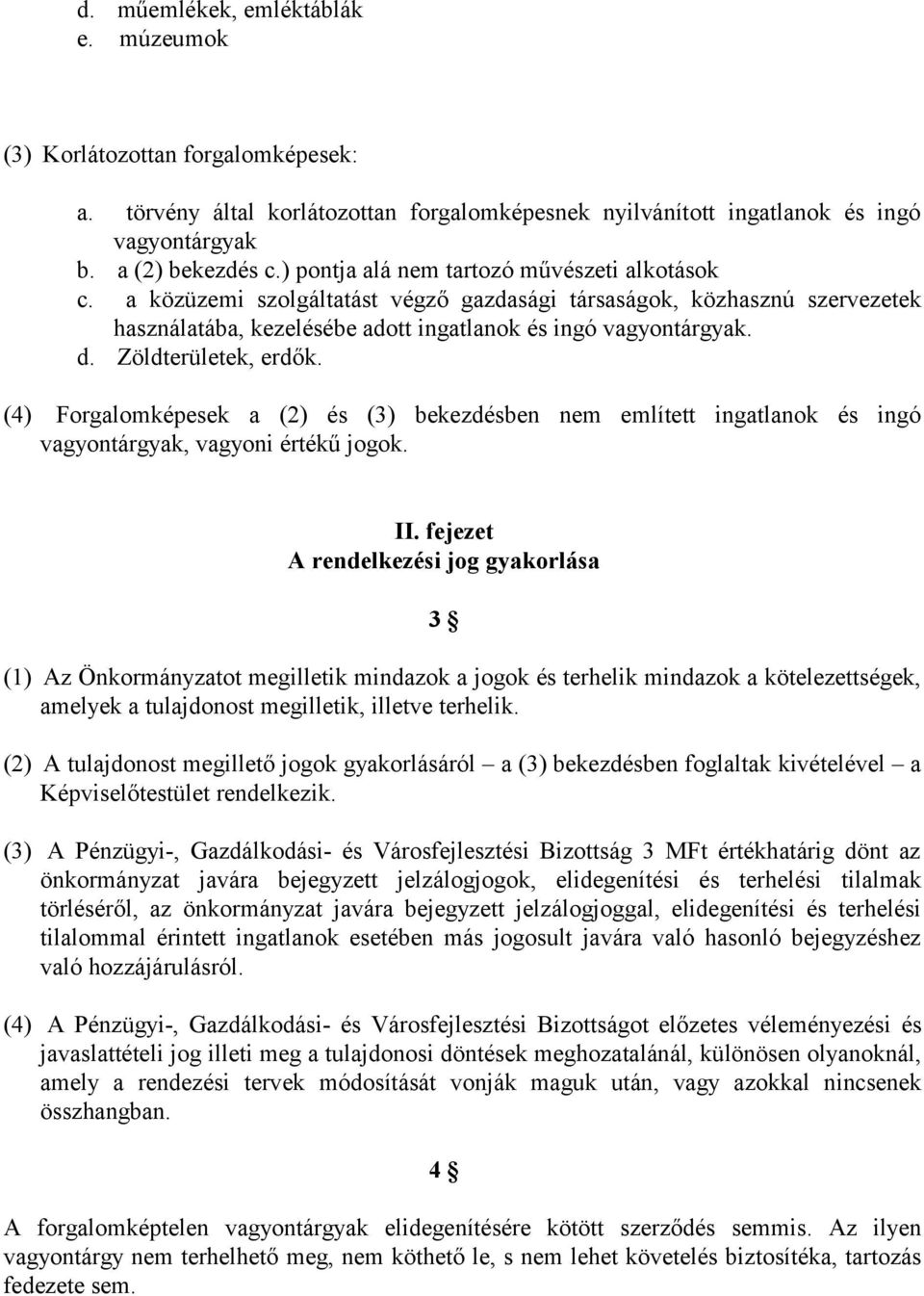 d. műemlékek, emléktáblák
e. múzeumok

(3) Korlátozottan forgalomképesek:

a. törvény által korlátozottan forgalomképesnek nyilvánított ingatlanok és ingó vagyontárgyak
b. a (2) bekezdés c.) pontja alá nem tartozó művészeti alkotások
c. a közüzemi szolgáltatást végző gazdasági társaságok, közhasznú szervezetek használatába, kezelésébe adott ingatlanok és ingó vagyontárgyak.
d. Zöldterületek, erdők.

(4) Forgalomképesek a (2) és (3) bekezdésben nem említett ingatlanok és ingó vagyontárgyak, vagyoni értékű jogok.

II. fejezet
A rendelkezési jog gyakorlása

3 §

(1) Az Önkormányzatot megilletik mindazok a jogok és terhelik mindazok a kötelezettségek, amelyek a tulajdonost megilletik, illetve terhelik.

(2) A tulajdonost megillető jogok gyakorlásáról – a (3) bekezdésben foglaltak kivételével – a Képviselőtestület rendelkezik.

(3) A Pénzügyi-, Gazdálkodási- és Városfejlesztési Bizottság 3 MFt értékhatárig dönt az önkormányzat javára bejegyzett jelzálogjogok, elidegenítési és terhelési tilalmak törléséről, az önkormányzat javára bejegyzett jelzálogjoggal, elidegenítési és terhelési tilalommal érintett ingatlanok esetében más jogosult javára való hasonló bejegyzéshez való hozzájárulásról.

(4) A Pénzügyi-, Gazdálkodási- és Városfejlesztési Bizottságot előzetes véleményezési és javaslattételi jog illeti meg a tulajdonosi döntések meghozatalánál, különösen olyanoknál, amely a rendezési tervek módosítását vonják maguk után, vagy azokkal nincsenek összhangban.

4 §

A forgalomképtelen vagyontárgyak elidegenítésére kötött szerződés semmis. Az ilyen vagyontárgy nem terhelhető meg, nem köthető le, s nem lehet követelés biztosítéka, tartozás fedezete sem.